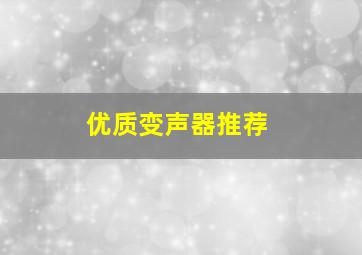 优质变声器推荐